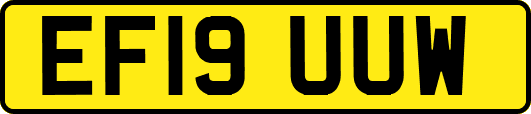 EF19 UUW